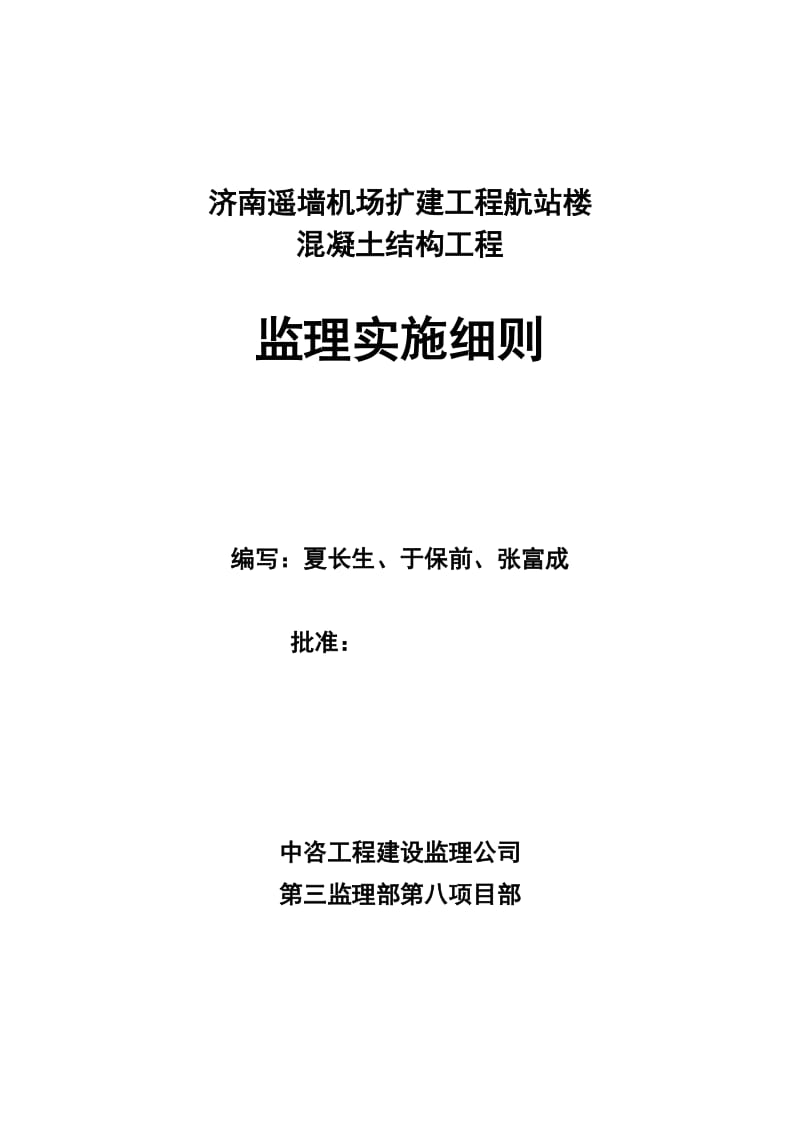 济南遥墙机场扩建工程航站楼
混凝土结构工程

监理实施细则

编写：夏长生、于保前、张富成

批准：

中咨工程建设监理公司
第三监理部第八项目部